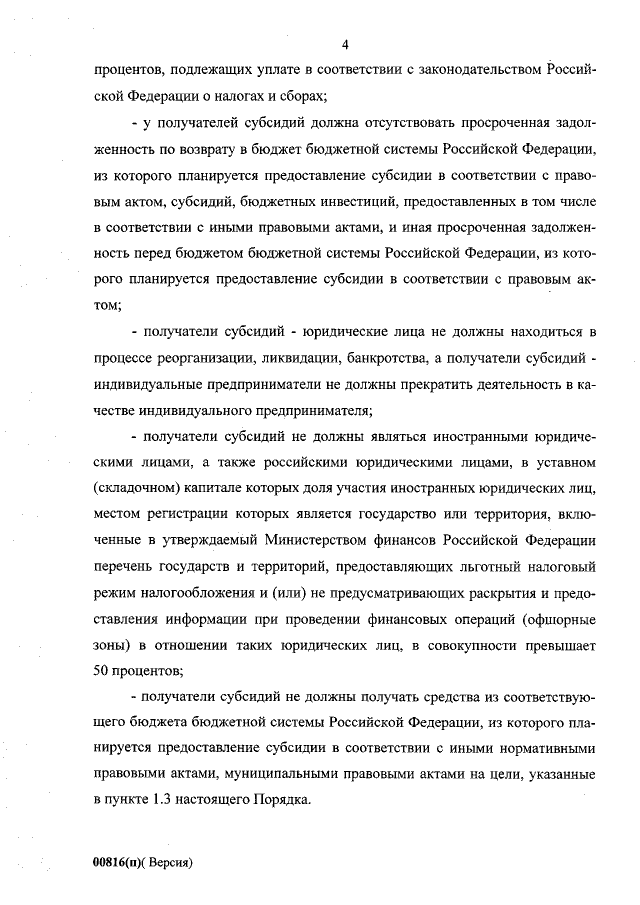 4

процентов, подлежащих уплате в соответствии с законодательством Российской Федерации о налогах и сборах;

- у получателей субсидий должна отсутствовать просроченная задолженность по возврату в бюджет бюджетной системы Российской Федерации, из которого планируется предоставление субсидии в соответствии с правовым актом, субсидий, бюджетных инвестиций, предоставленных в том числе в соответствии с иными правовыми актами, и иная просроченная задолженность перед бюджетом бюджетной системы Российской Федерации, из которого планируется предоставление субсидии в соответствии с правовым актом;

- получатели субсидий - юридические лица не должны находиться в процессе реорганизации, ликвидации, банкротства, а получатели субсидий - индивидуальные предприниматели не должны прекратить деятельность в качестве индивидуального предпринимателя;

- получатели субсидий не должны являться иностранными юридическими лицами, а также российскими юридическими лицами, в уставном (складочном) капитале которых доля участия иностранных юридических лиц, местом регистрации которых является государство или территория, включенные в утверждаемый Министерством финансов Российской Федерации перечень государств и территорий, предоставляющих льготный налоговый режим налогообложения и (или) не предусматривающих раскрытия и предоставления информации при проведении финансовых операций (офшорные зоны) в отношении таких юридических лиц, в совокупности превышает 50 процентов;

- получатели субсидий не должны получать средства из соответствующего бюджета бюджетной системы Российской Федерации, из которого планируется предоставление субсидии в соответствии с иными нормативными правовыми актами, муниципальными правовыми актами на цели, указанные в пункте 1.3 настоящего Порядка.

00816(п)( Версия)